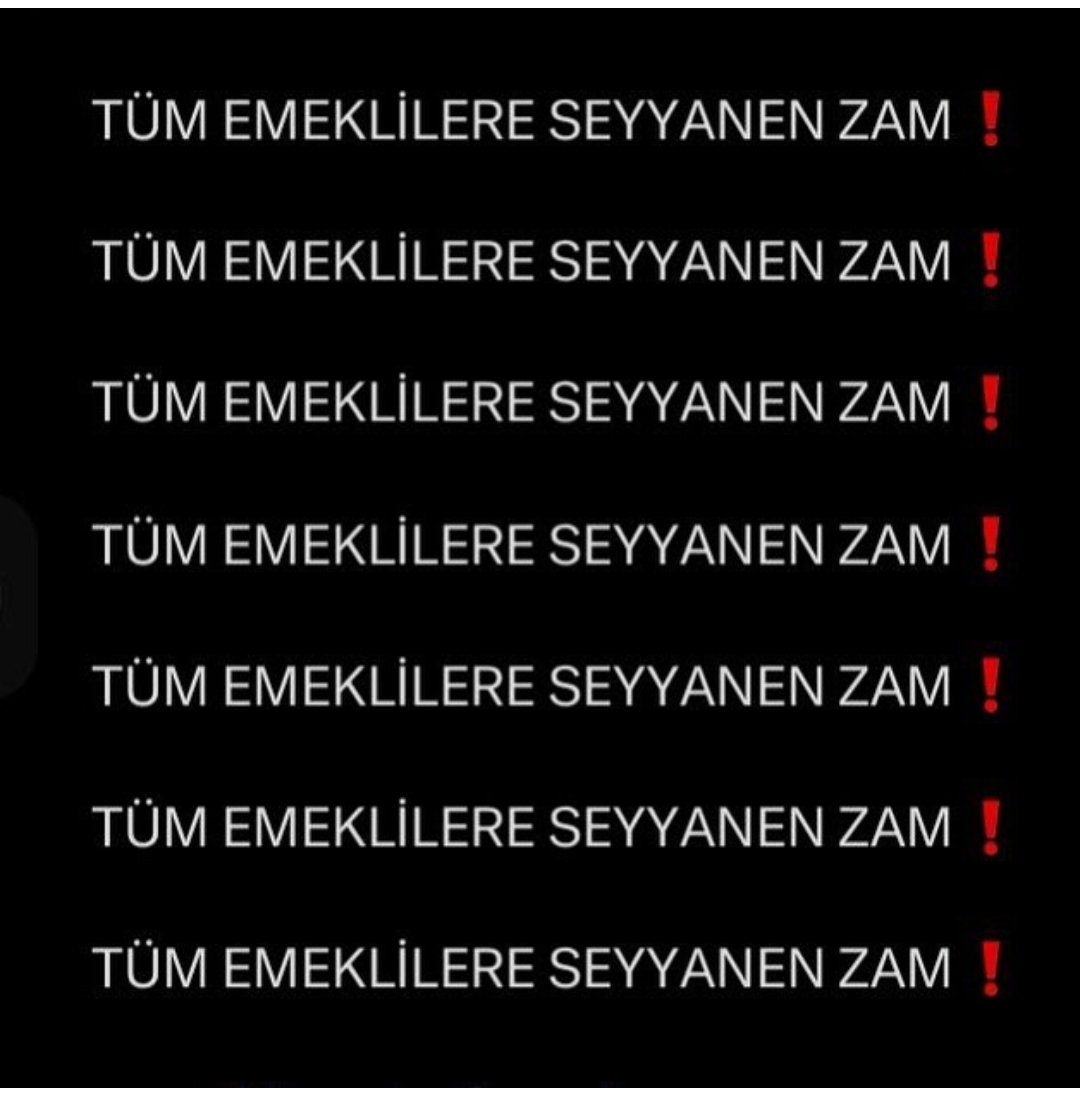 TÜM EMEKLİLERE SEYYANEN ZAM ❗

TÜM EMEKLİLERE SEYYANEN ZAM ❗

TÜM EMEKLİLERE SEYYANEN ZAM ❗

TÜM EMEKLİLERE SEYYANEN ZAM ❗

TÜM EMEKLİLERE SEYYANEN ZAM ❗

TÜM EMEKLİLERE SEYYANEN ZAM ❗

TÜM EMEKLİLERE SEYYANEN ZAM ❗